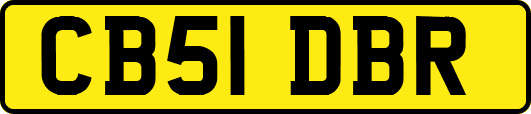 CB51 DBR